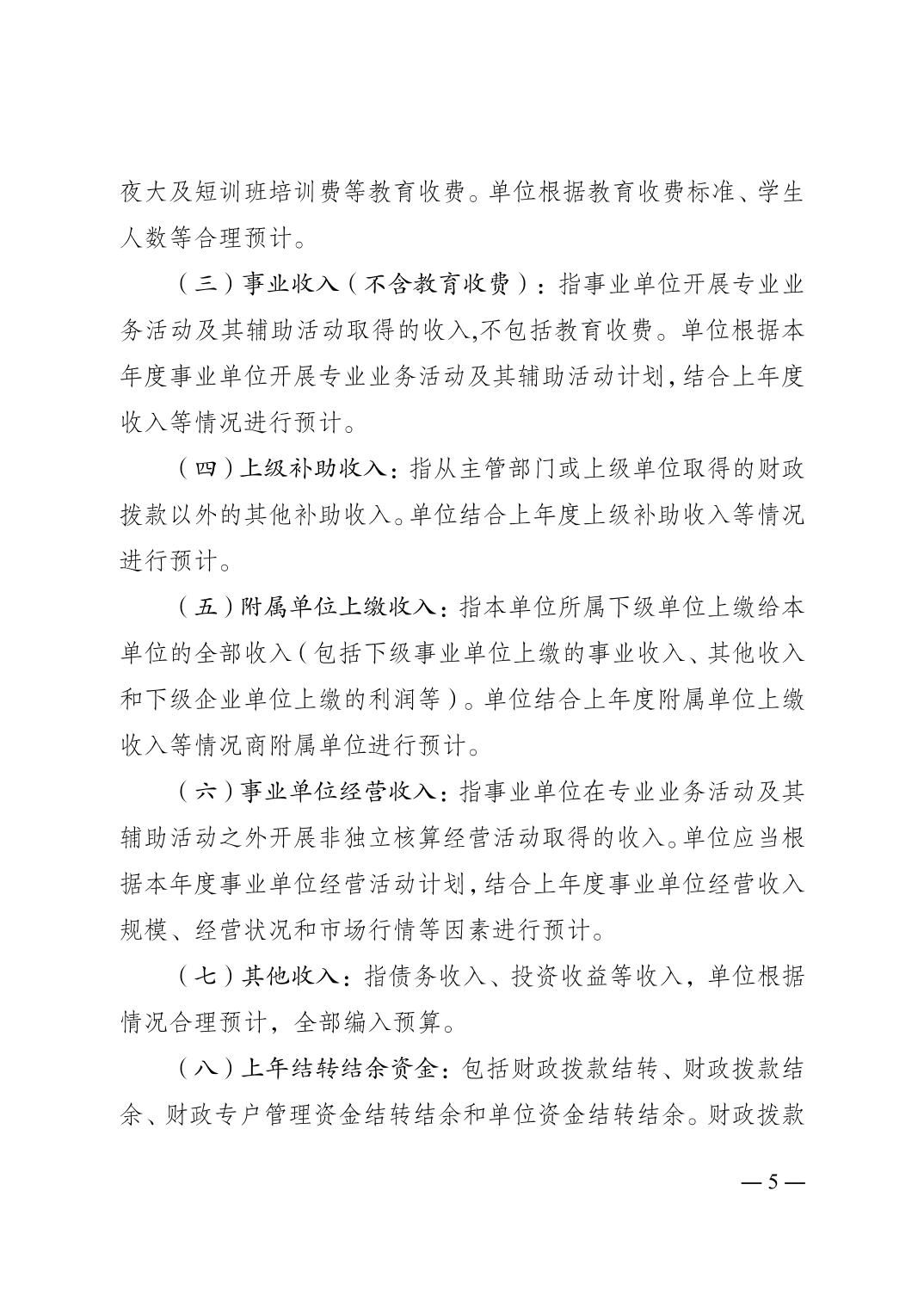 夜大及短训班培训费等教育收费。单位根据教育收费标准、学生人数等合理预计。

（三）事业收入（不含教育收费）：指事业单位开展专业业务活动及其辅助活动取得的收入,不包括教育收费。单位根据本年度事业单位开展专业业务活动及其辅助活动计划,结合上年度收入等情况进行预计。

（四）上级补助收入：指从主管部门或上级单位取得的财政拨款以外的其他补助收入。单位结合上年度上级补助收入等情况进行预计。

（五）附属单位上缴收入：指本单位所属下级单位上缴给本单位的全部收入（包括下级事业单位上缴的事业收入、其他收入和下级企业单位上缴的利润等）。单位结合上年度附属单位上缴收入等情况商附属单位进行预计。

（六）事业单位经营收入：指事业单位在专业业务活动及其辅助活动之外开展非独立核算经营活动取得的收入。单位应当根据本年度事业单位经营活动计划,结合上年度事业单位经营收入规模、经营状况和市场行情等因素进行预计。

（七）其他收入：指债务收入、投资收益等收入，单位根据情况合理预计，全部编入预算。

（八）上年结转结余资金：包括财政拨款结转、财政拨款结余、财政专户管理资金结转结余和单位资金结转结余。财政拨款

— 5 —